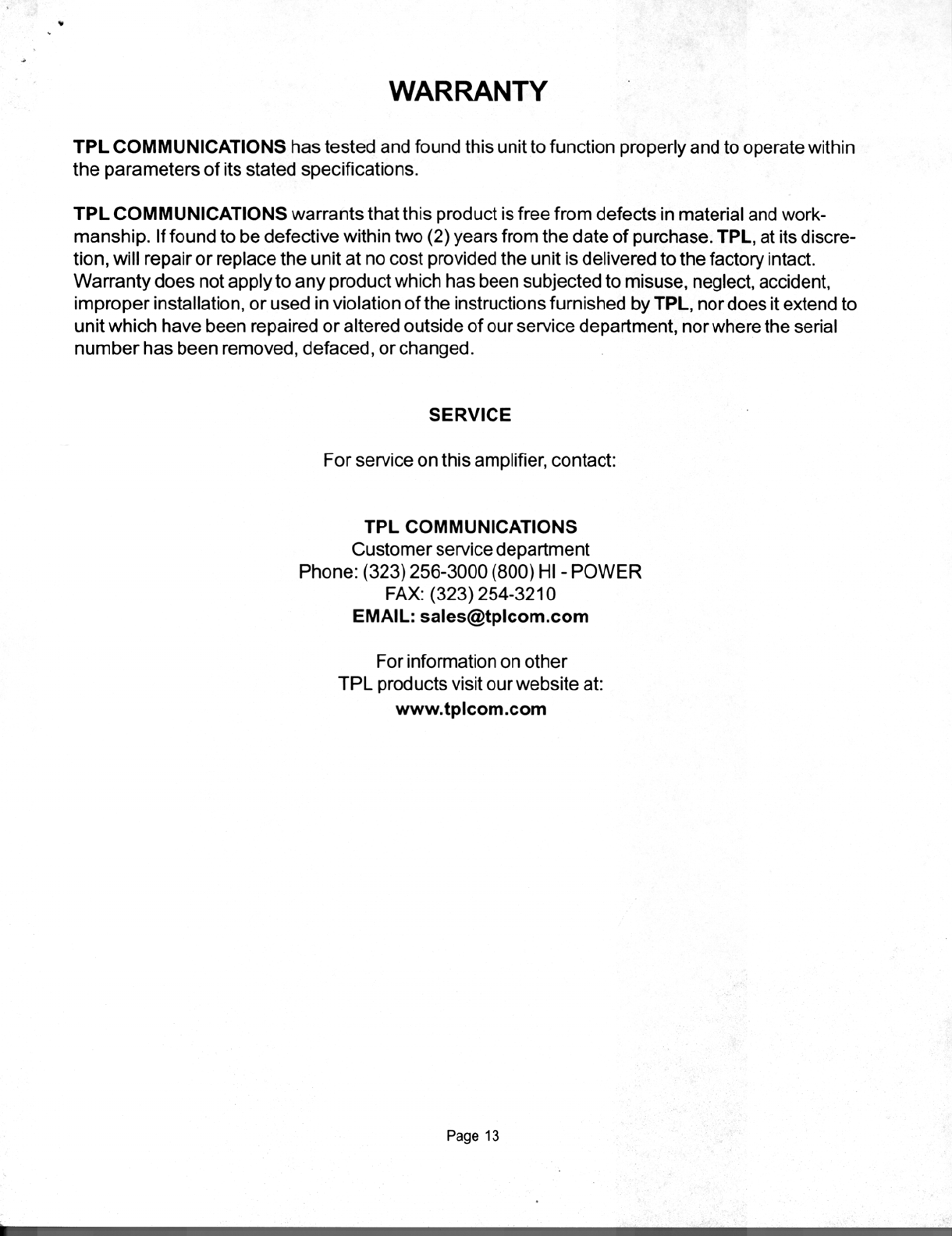 WARRANTY

TPL COMMUNICATIONS has tested and found this unit to function properly and to operate within the parameters of its stated specifications.

TPL COMMUNICATIONS warrants that this product is free from defects in material and workmanship. If found to be defective within two (2) years from the date of purchase. TPL, at its discretion, will repair or replace the unit at no cost provided the unit is delivered to the factory intact. Warranty does not apply to any product which has been subjected to misuse, neglect, accident, improper installation, or used in violation of the instructions furnished by TPL, nor does it extend to unit which have been repaired or altered outside of our service department, nor where the serial number has been removed, defaced, or changed.

SERVICE

For service on this amplifier, contact:

TPL COMMUNICATIONS
Customer service department
Phone: (323) 256-3000 (800) HI - POWER
FAX: (323) 254-3210
EMAIL: sales@tplcom.com

For information on other
TPL products visit our website at:
www.tplcom.com

Page 13